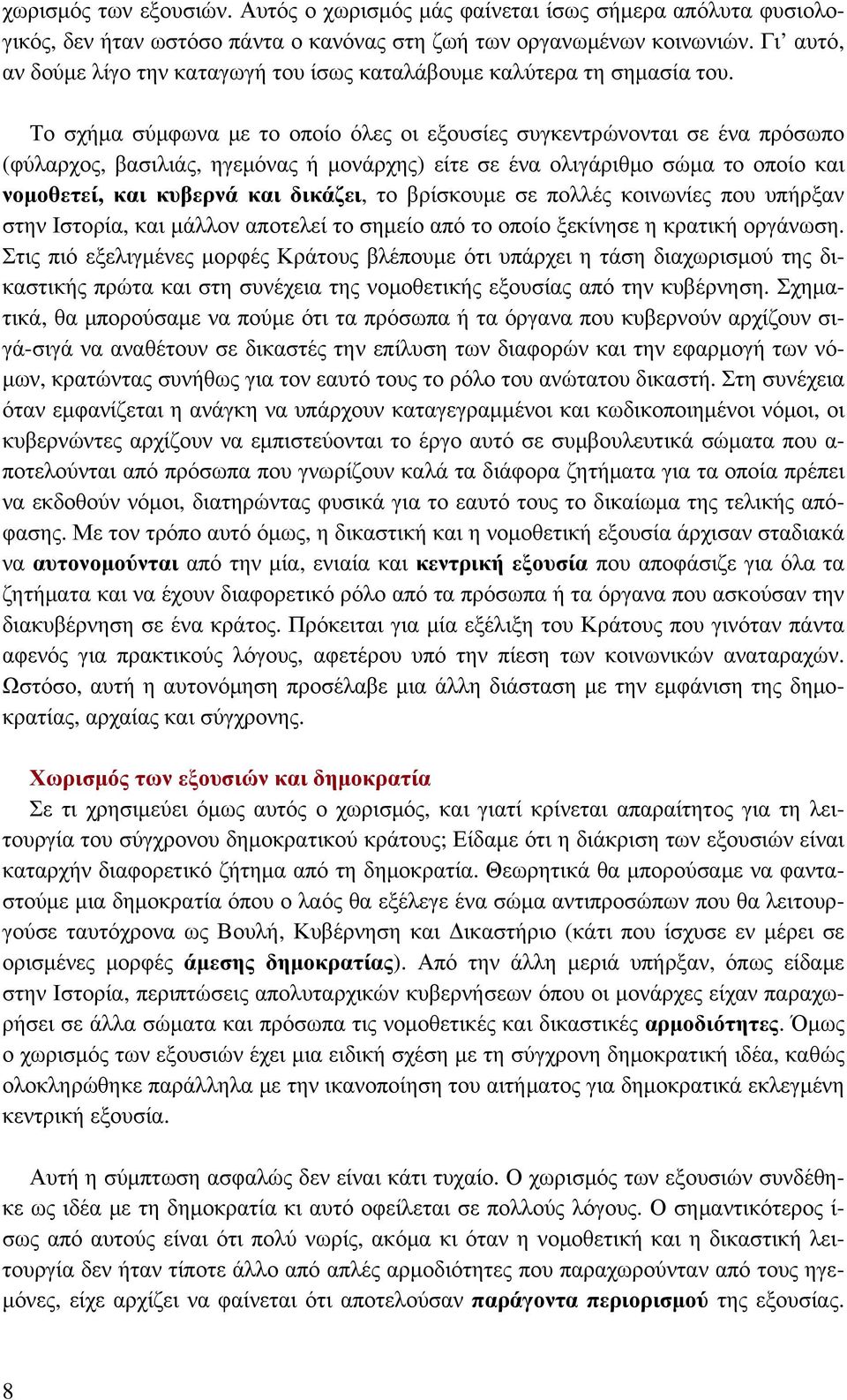 χωρισμός των εξουσιών. Αυτός ο χωρισμός μάς φαίνεται ίσως σήμερα απόλυτα φυσιολογικός, δεν ήταν ωστόσο πάντα ο κανόνας στη ζωή των οργανωμένων κοινωνιών. Γι' αυτό, αν δούμε λίγο την καταγωγή του ίσως καταλάβουμε καλύτερα τη σημασία του.

Το σχήμα σύμφωνα με το οποίο όλες οι εξουσίες συγκεντρώνονται σε ένα πρόσωπο (φύλαρχος, βασιλιάς, ηγεμόνας ή μονάρχης) είτε σε ένα ολιγάριθμο σώμα το οποίο και νομοθετεί, και κυβερνά και δικάζει, το βρίσκουμε σε πολλές κοινωνίες που υπήρξαν στην Ιστορία, και μάλλον αποτελεί το σημείο από το οποίο ξεκίνησε η κρατική οργάνωση. Στις πιό εξελιγμένες μορφές Κράτους βλέπουμε ότι υπάρχει η τάση διαχωρισμού της δικαστικής πρώτα και στη συνέχεια της νομοθετικής εξουσίας από την κυβέρνηση. Σχηματικά, θα μπορούσαμε να πούμε ότι τα πρόσωπα ή τα όργανα που κυβερνούν αρχίζουν σιγά-σιγά να αναθέτουν σε δικαστές την επίλυση των διαφορών και την εφαρμογή των νόμων, κρατώντας συνήθως για τον εαυτό τους το ρόλο του ανώτατου δικαστή. Στη συνέχεια όταν εμφανίζεται η ανάγκη να υπάρχουν καταγεγραμμένοι και κωδικοποιημένοι νόμοι, οι κυβερνώντες αρχίζουν να εμπιστεύονται το έργο αυτό σε συμβουλευτικά σώματα που αποτελούνται από πρόσωπα που γνωρίζουν καλά τα διάφορα ζητήματα για τα οποία πρέπει να εκδοθούν νόμοι, διατηρώντας φυσικά για το εαυτό τους το δικαίωμα της τελικής απόφασης. Με τον τρόπο αυτό όμως, η δικαστική και η νομοθετική εξουσία άρχισαν σταδιακά να αυτονομούνται από την μία, ενιαία και κεντρική εξουσία που αποφάσιζε για όλα τα ζητήματα και να έχουν διαφορετικό ρόλο από τα πρόσωπα ή τα όργανα που ασκούσαν την διακυβέρνηση σε ένα κράτος. Πρόκειται για μία εξέλιξη του Κράτους που γινόταν πάντα αφενός για πρακτικούς λόγους, αφετέρου υπό την πίεση των κοινωνικών αναταραχών. Ωστόσο, αυτή η αυτονόμηση προσέλαβε μια άλλη διάσταση με την εμφάνιση της δημοκρατίας, αρχαίας και σύγχρονης.

Χωρισμός των εξουσιών και δημοκρατία
Σε τι χρησιμεύει όμως αυτός ο χωρισμός, και γιατί κρίνεται απαραίτητος για τη λειτουργία του σύγχρονου δημοκρατικού κράτους; Είδαμε ότι η διάκριση των εξουσιών είναι καταρχήν διαφορετικό ζήτημα από τη δημοκρατία. Θεωρητικά θα μπορούσαμε να φανταστούμε μια δημοκρατία όπου ο λαός θα εξέλεγε ένα σώμα αντιπροσώπων που θα λειτουργούσε ταυτόχρονα ως Βουλή, Κυβέρνηση και Δικαστήριο (κάτι που ίσχυσε εν μέρει σε ορισμένες μορφές άμεσης δημοκρατίας). Από την άλλη μεριά υπήρξαν, όπως είδαμε στην Ιστορία, περιπτώσεις απολυταρχικών κυβερνήσεων όπου οι μονάρχες είχαν παραχωρήσει σε άλλα σώματα και πρόσωπα τις νομοθετικές και δικαστικές αρμοδιότητες. Όμως ο χωρισμός των εξουσιών έχει μια ειδική σχέση με τη σύγχρονη δημοκρατική ιδέα, καθώς ολοκληρώθηκε παράλληλα με την ικανοποίηση του αιτήματος για δημοκρατικά εκλεγμένη κεντρική εξουσία.

Αυτή η σύμπτωση ασφαλώς δεν είναι κάτι τυχαίο. Ο χωρισμός των εξουσιών συνδέθηκε ως ιδέα με τη δημοκρατία κι αυτό οφείλεται σε πολλούς λόγους. Ο σημαντικότερος ίσως από αυτούς είναι ότι πολύ νωρίς, ακόμα κι όταν η νομοθετική και η δικαστική λειτουργία δεν ήταν τίποτε άλλο από απλές αρμοδιότητες που παραχωρούνταν από τους ηγεμόνες, είχε αρχίζει να φαίνεται ότι αποτελούσαν παράγοντα περιορισμού της εξουσίας.

8